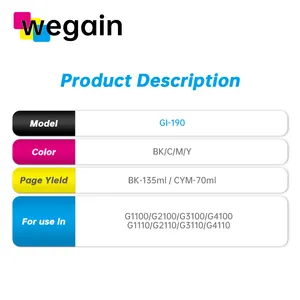 wegain

Product Description

| Model | GI-190 |
|---|---|
| Color | BK/C/M/Y |
| Page Yield | BK-135ml / CYM-70ml |
| For use in | G1100/G2100/G3100/G4100 G1110/G2110/G3110/G4110 |